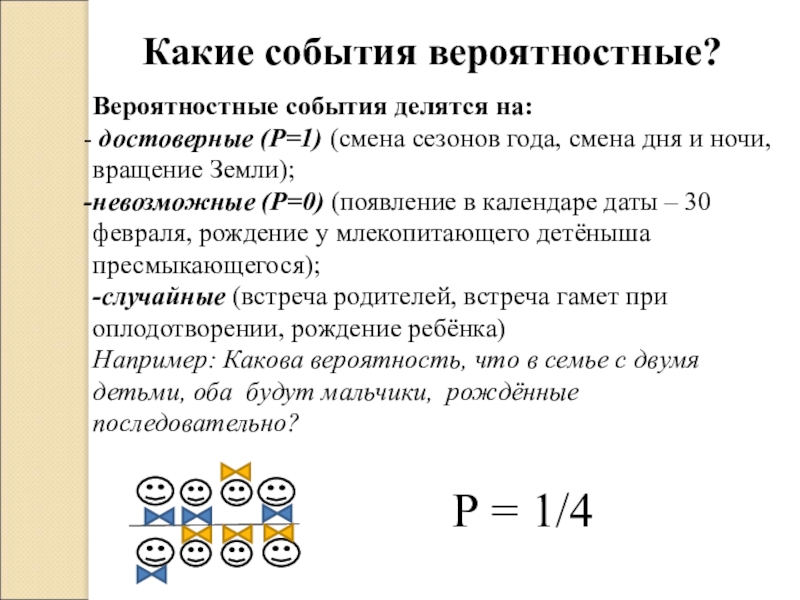 Какие события вероятностные?

Вероятностные события делятся на:
- достоверные (Р=1) (смена сезонов года, смена дня и ночи, вращение Земли);
-невозможные (Р=0) (появление в календаре даты – 30 февраля, рождение у млекопитающего детёныша пресмыкающегося);
-случайные (встреча родителей, встреча гамет при оплодотворении, рождение ребёнка)
Например: Какова вероятность, что в семье с двумя детьми, оба будут мальчики, рождённые последовательно?

Р = 1/4